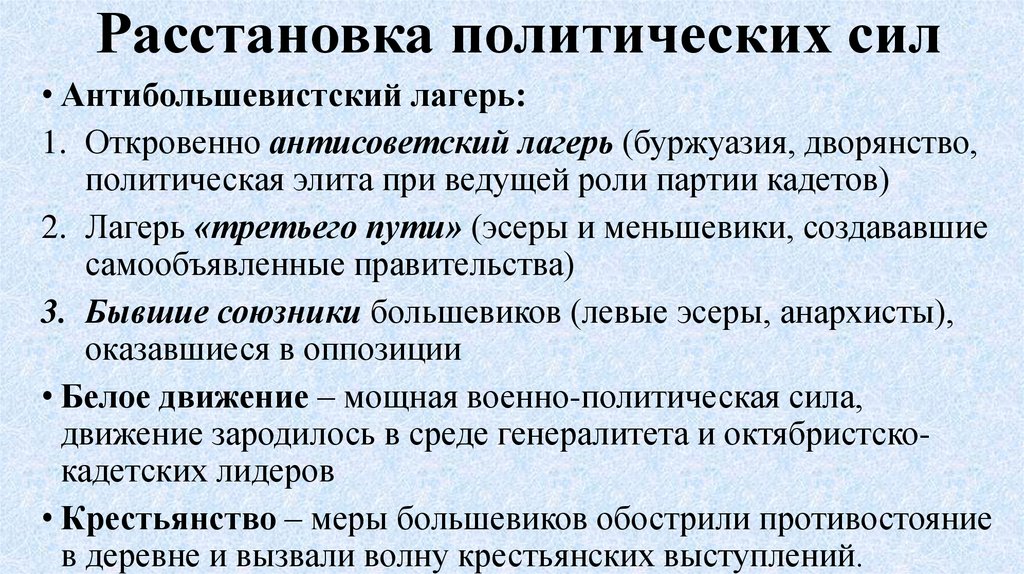 Расстановка политических сил

• Антибольшевистский лагерь:

1. Откровенно антисоветский лагерь (буржуазия, дворянство, политическая элита при ведущей роли партии кадетов)

2. Лагерь «третьего пути» (эсеры и меньшевики, создававшие самообъявленные правительства)

3. Бывшие союзники большевиков (левые эсеры, анархисты), оказавшиеся в оппозиции

• Белое движение – мощная военно-политическая сила, движение зародилось в среде генералитета и октябристско-кадетских лидеров

• Крестьянство – меры большевиков обострили противостояние в деревне и вызвали волну крестьянских выступлений.